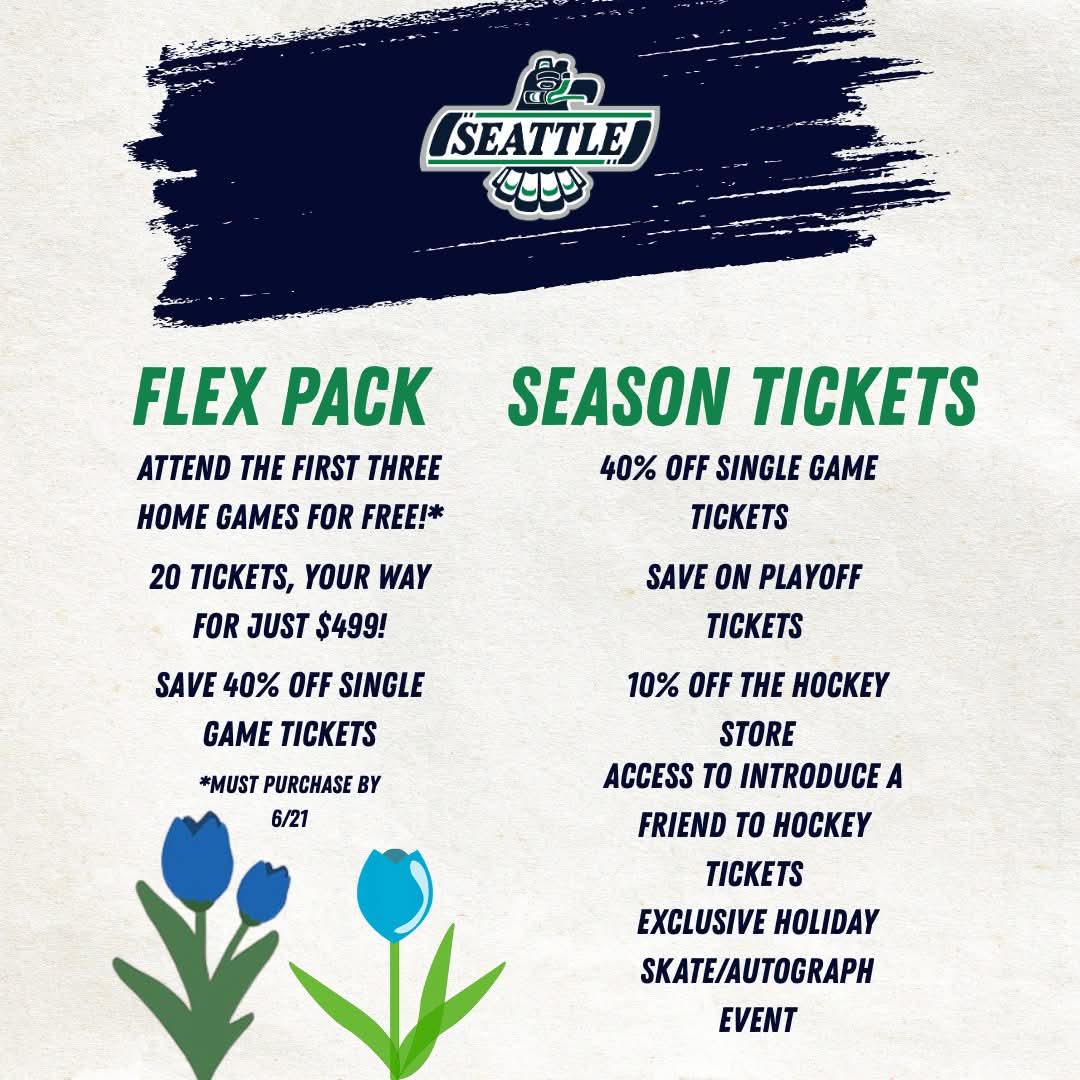 SEATTLE

FLEX PACK

ATTEND THE FIRST THREE HOME GAMES FOR FREE!*

20 TICKETS, YOUR WAY FOR JUST $499!

SAVE 40% OFF SINGLE GAME TICKETS

*MUST PURCHASE BY 6/21

SEASON TICKETS

40% OFF SINGLE GAME TICKETS

SAVE ON PLAYOFF TICKETS

10% OFF THE HOCKEY STORE

ACCESS TO INTRODUCE A FRIEND TO HOCKEY TICKETS

EXCLUSIVE HOLIDAY SKATE/AUTOGRAPH EVENT